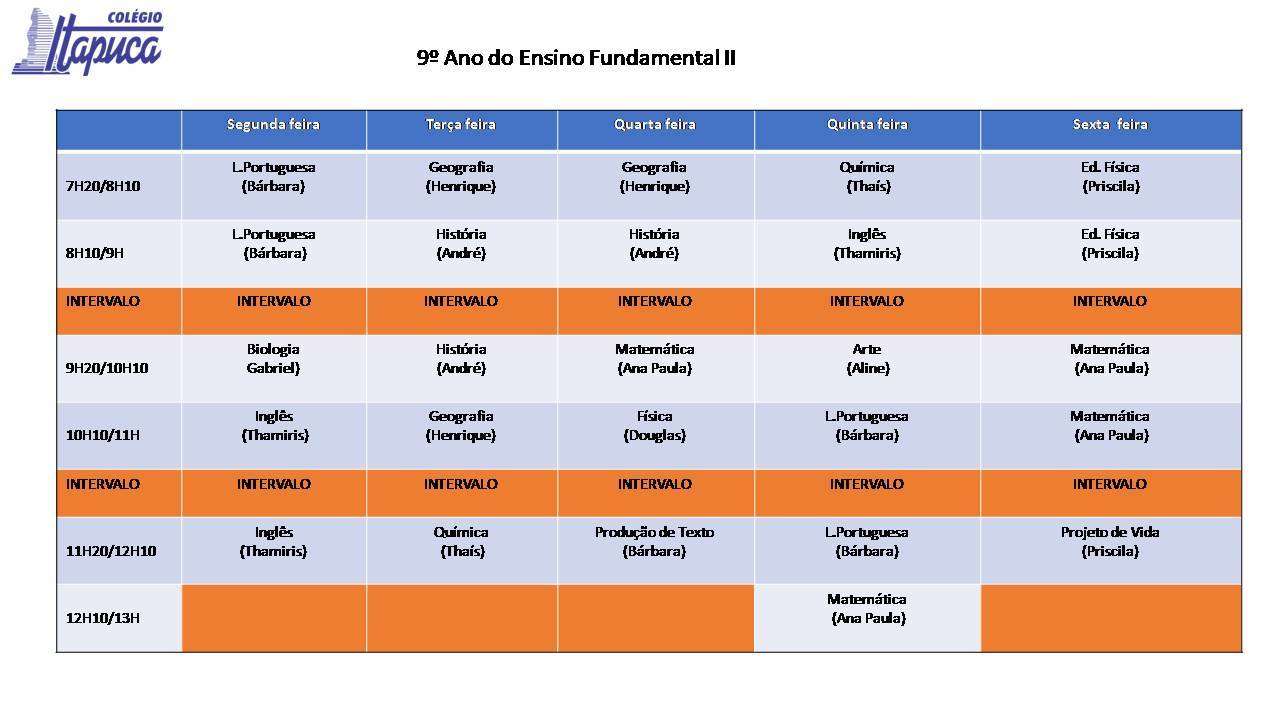 COLÉGIO Itapuca

9º Ano do Ensino Fundamental II

| | Segunda feira | Terça feira | Quarta feira | Quinta feira | Sexta feira |
|---|---|---|---|---|---|
| 7H20/8H10 | L.Portuguesa (Bárbara) | Geografia (Henrique) | Geografia (Henrique) | Química (Thaís) | Ed. Física (Priscila) |
| 8H10/9H | L.Portuguesa (Bárbara) | História (André) | História (André) | Inglês (Thamiris) | Ed. Física (Priscila) |
| INTERVALO | INTERVALO | INTERVALO | INTERVALO | INTERVALO | INTERVALO |
| 9H20/10H10 | Biologia Gabriel) | História (André) | Matemática (Ana Paula) | Arte (Aline) | Matemática (Ana Paula) |
| 10H10/11H | Inglês (Thamiris) | Geografia (Henrique) | Física (Douglas) | L.Portuguesa (Bárbara) | Matemática (Ana Paula) |
| INTERVALO | INTERVALO | INTERVALO | INTERVALO | INTERVALO | INTERVALO |
| 11H20/12H10 | Inglês (Thamiris) | Química (Thaís) | Produção de Texto (Bárbara) | L.Portuguesa (Bárbara) | Projeto de Vida (Priscila) |
| 12H10/13H | | | | Matemática (Ana Paula) | |